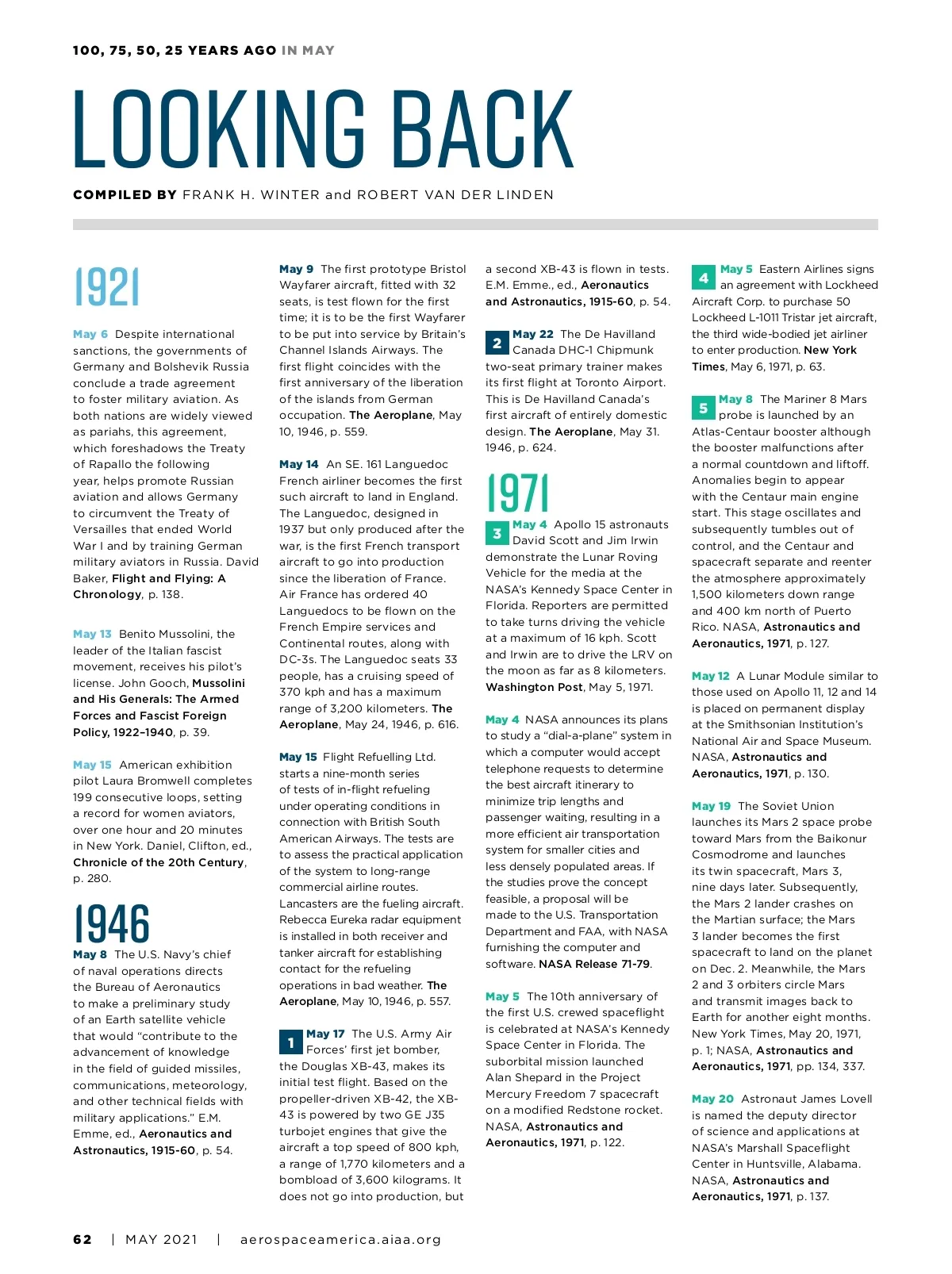 100, 75, 50, 25 YEARS AGO IN MAY

LOOKING BACK

COMPILED BY FRANK H. WINTER and ROBERT VAN DER LINDEN

1921

May 6 Despite international sanctions, the governments of Germany and Bolshevik Russia conclude a trade agreement to foster military aviation. As both nations are widely viewed as pariahs, this agreement, which foreshadows the Treaty of Rapallo the following year, helps promote Russian aviation and allows Germany to circumvent the Treaty of Versailles that ended World War I and by training German military aviators in Russia. David Baker, Flight and Flying: A Chronology, p. 138.

May 13 Benito Mussolini, the leader of the Italian fascist movement, receives his pilot's license. John Gooch, Mussolini and His Generals: The Armed Forces and Fascist Foreign Policy, 1922–1940, p. 39.

May 15 American exhibition pilot Laura Bromwell completes 199 consecutive loops, setting a record for women aviators, over one hour and 20 minutes in New York. Daniel, Clifton, ed., Chronicle of the 20th Century, p. 280.

1946

May 8 The U.S. Navy's chief of naval operations directs the Bureau of Aeronautics to make a preliminary study of an Earth satellite vehicle that would "contribute to the advancement of knowledge in the field of guided missiles, communications, meteorology, and other technical fields with military applications." E.M. Emme, ed., Aeronautics and Astronautics, 1915-60, p. 54.

May 9 The first prototype Bristol Wayfarer aircraft, fitted with 32 seats, is test flown for the first time; it is to be the first Wayfarer to be put into service by Britain's Channel Islands Airways. The first flight coincides with the first anniversary of the liberation of the islands from German occupation. The Aeroplane, May 10, 1946, p. 559.

May 14 An SE. 161 Languedoc French airliner becomes the first such aircraft to land in England. The Languedoc, designed in 1937 but only produced after the war, is the first French transport aircraft to go into production since the liberation of France. Air France has ordered 40 Languedocs to be flown on the French Empire services and Continental routes, along with DC-3s. The Languedoc seats 33 people, has a cruising speed of 370 kph and has a maximum range of 3,200 kilometers. The Aeroplane, May 24, 1946, p. 616.

May 15 Flight Refuelling Ltd. starts a nine-month series of tests of in-flight refueling under operating conditions in connection with British South American Airways. The tests are to assess the practical application of the system to long-range commercial airline routes. Lancasters are the fueling aircraft. Rebecca Eureka radar equipment is installed in both receiver and tanker aircraft for establishing contact for the refueling operations in bad weather. The Aeroplane, May 10, 1946, p. 557.

1 May 17 The U.S. Army Air Forces' first jet bomber, the Douglas XB-43, makes its initial test flight. Based on the propeller-driven XB-42, the XB-43 is powered by two GE J35 turbojet engines that give the aircraft a top speed of 800 kph, a range of 1,770 kilometers and a bombload of 3,600 kilograms. It does not go into production, but a second XB-43 is flown in tests. E.M. Emme., ed., Aeronautics and Astronautics, 1915-60, p. 54.

2 May 22 The De Havilland Canada DHC-1 Chipmunk two-seat primary trainer makes its first flight at Toronto Airport. This is De Havilland Canada's first aircraft of entirely domestic design. The Aeroplane, May 31. 1946, p. 624.

1971

3 May 4 Apollo 15 astronauts David Scott and Jim Irwin demonstrate the Lunar Roving Vehicle for the media at the NASA's Kennedy Space Center in Florida. Reporters are permitted to take turns driving the vehicle at a maximum of 16 kph. Scott and Irwin are to drive the LRV on the moon as far as 8 kilometers. Washington Post, May 5, 1971.

May 4 NASA announces its plans to study a "dial-a-plane" system in which a computer would accept telephone requests to determine the best aircraft itinerary to minimize trip lengths and passenger waiting, resulting in a more efficient air transportation system for smaller cities and less densely populated areas. If the studies prove the concept feasible, a proposal will be made to the U.S. Transportation Department and FAA, with NASA furnishing the computer and software. NASA Release 71-79.

May 5 The 10th anniversary of the first U.S. crewed spaceflight is celebrated at NASA's Kennedy Space Center in Florida. The suborbital mission launched Alan Shepard in the Project Mercury Freedom 7 spacecraft on a modified Redstone rocket. NASA, Astronautics and Aeronautics, 1971, p. 122.

4 May 5 Eastern Airlines signs an agreement with Lockheed Aircraft Corp. to purchase 50 Lockheed L-1011 Tristar jet aircraft, the third wide-bodied jet airliner to enter production. New York Times, May 6, 1971, p. 63.

5 May 8 The Mariner 8 Mars probe is launched by an Atlas-Centaur booster although the booster malfunctions after a normal countdown and liftoff. Anomalies begin to appear with the Centaur main engine start. This stage oscillates and subsequently tumbles out of control, and the Centaur and spacecraft separate and reenter the atmosphere approximately 1,500 kilometers down range and 400 km north of Puerto Rico. NASA, Astronautics and Aeronautics, 1971, p. 127.

May 12 A Lunar Module similar to those used on Apollo 11, 12 and 14 is placed on permanent display at the Smithsonian Institution's National Air and Space Museum. NASA, Astronautics and Aeronautics, 1971, p. 130.

May 19 The Soviet Union launches its Mars 2 space probe toward Mars from the Baikonur Cosmodrome and launches its twin spacecraft, Mars 3, nine days later. Subsequently, the Mars 2 lander crashes on the Martian surface; the Mars 3 lander becomes the first spacecraft to land on the planet on Dec. 2. Meanwhile, the Mars 2 and 3 orbiters circle Mars and transmit images back to Earth for another eight months. New York Times, May 20, 1971, p. 1; NASA, Astronautics and Aeronautics, 1971, pp. 134, 337.

May 20 Astronaut James Lovell is named the deputy director of science and applications at NASA's Marshall Spaceflight Center in Huntsville, Alabama. NASA, Astronautics and Aeronautics, 1971, p. 137.

62 | MAY 2021 | aerospaceamerica.aiaa.org